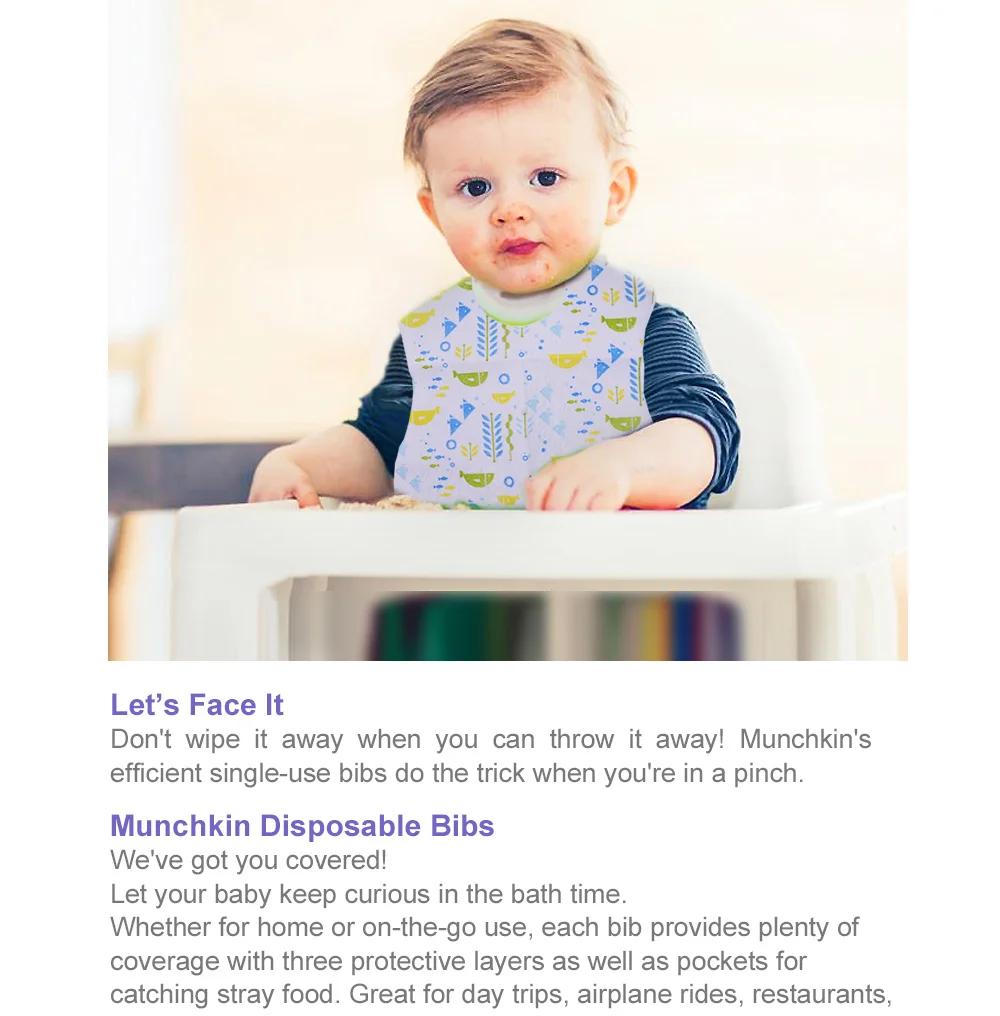 Let's Face It
Don't wipe it away when you can throw it away! Munchkin's efficient single-use bibs do the trick when you're in a pinch.

Munchkin Disposable Bibs
We've got you covered!
Let your baby keep curious in the bath time.
Whether for home or on-the-go use, each bib provides plenty of coverage with three protective layers as well as pockets for catching stray food. Great for day trips, airplane rides, restaurants,